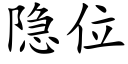 隐位